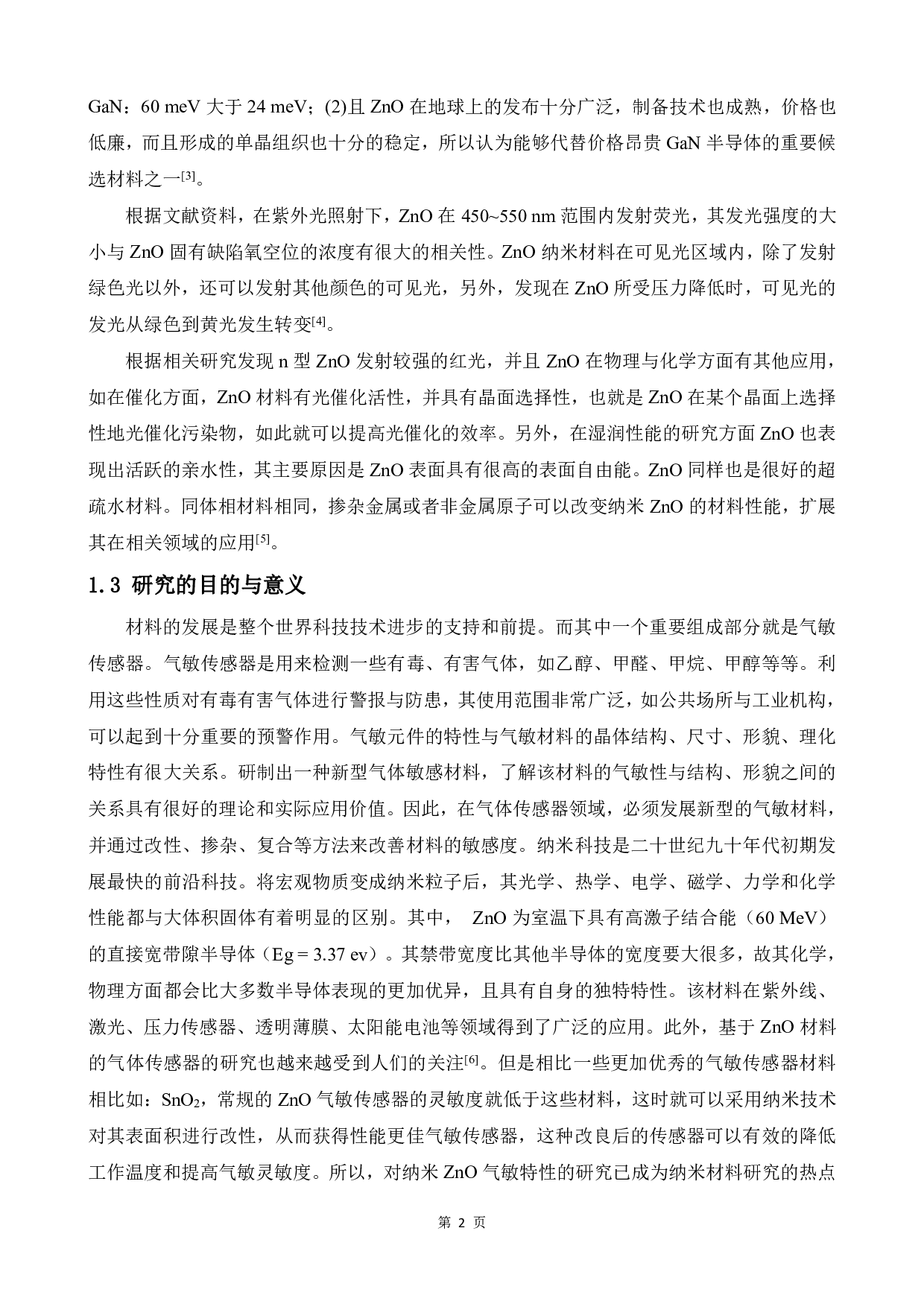 GaN：60 meV 大于 24 meV；(2)且 ZnO 在地球上的发布十分广泛，制备技术也成熟，价格也低廉，而且形成的单晶组织也十分的稳定，所以认为能够代替价格昂贵 GaN 半导体的重要候选材料之一$^{[3]}$。

根据文献资料，在紫外光照射下，ZnO 在 450~550 nm 范围内发射荧光，其发光强度的大小与 ZnO 固有缺陷氧空位的浓度有很大的相关性。ZnO 纳米材料在可见光区域内，除了发射绿色光以外，还可以发射其他颜色的可见光，另外，发现在 ZnO 所受压力降低时，可见光的发光从绿色到黄光发生转变$^{[4]}$。

根据相关研究发现 n 型 ZnO 发射较强的红光，并且 ZnO 在物理与化学方面有其他应用，如在催化方面，ZnO 材料有光催化活性，并具有晶面选择性，也就是 ZnO 在某个晶面上选择性地光催化污染物，如此就可以提高光催化的效率。另外，在湿润性能的研究方面 ZnO 也表现出活跃的亲水性，其主要原因是 ZnO 表面具有很高的表面自由能。ZnO 同样也是很好的超疏水材料。同体相材料相同，掺杂金属或者非金属原子可以改变纳米 ZnO 的材料性能，扩展其在相关领域的应用$^{[5]}$。

1.3 研究的目的与意义

材料的发展是整个世界科技技术进步的支持和前提。而其中一个重要组成部分就是气敏传感器。气敏传感器是用来检测一些有毒、有害气体，如乙醇、甲醛、甲烷、甲醇等等。利用这些性质对有毒有害气体进行警报与防患，其使用范围非常广泛，如公共场所与工业机构，可以起到十分重要的预警作用。气敏元件的特性与气敏材料的晶体结构、尺寸、形貌、理化特性有很大关系。研制出一种新型气体敏感材料，了解该材料的气敏性与结构、形貌之间的关系具有很好的理论和实际应用价值。因此，在气体传感器领域，必须发展新型的气敏材料，并通过改性、掺杂、复合等方法来改善材料的敏感度。纳米科技是二十世纪九十年代初期发展最快的前沿科技。将宏观物质变成纳米粒子后，其光学、热学、电学、磁学、力学和化学性能都与大体积固体有着明显的区别。其中， ZnO 为室温下具有高激子结合能（60 MeV）的直接宽带隙半导体（Eg = 3.37 ev）。其禁带宽度比其他半导体的宽度要大很多，故其化学，物理方面都会比大多数半导体表现的更加优异，且具有自身的独特特性。该材料在紫外线、激光、压力传感器、透明薄膜、太阳能电池等领域得到了广泛的应用。此外，基于 ZnO 材料的气体传感器的研究也越来越受到人们的关注$^{[6]}$。但是相比一些更加优秀的气敏传感器材料相比如：$SnO_2$，常规的 ZnO 气敏传感器的灵敏度就低于这些材料，这时就可以采用纳米技术对其表面积进行改性，从而获得性能更佳气敏传感器，这种改良后的传感器可以有效的降低工作温度和提高气敏灵敏度。所以，对纳米 ZnO 气敏特性的研究已成为纳米材料研究的热点

第 2 页